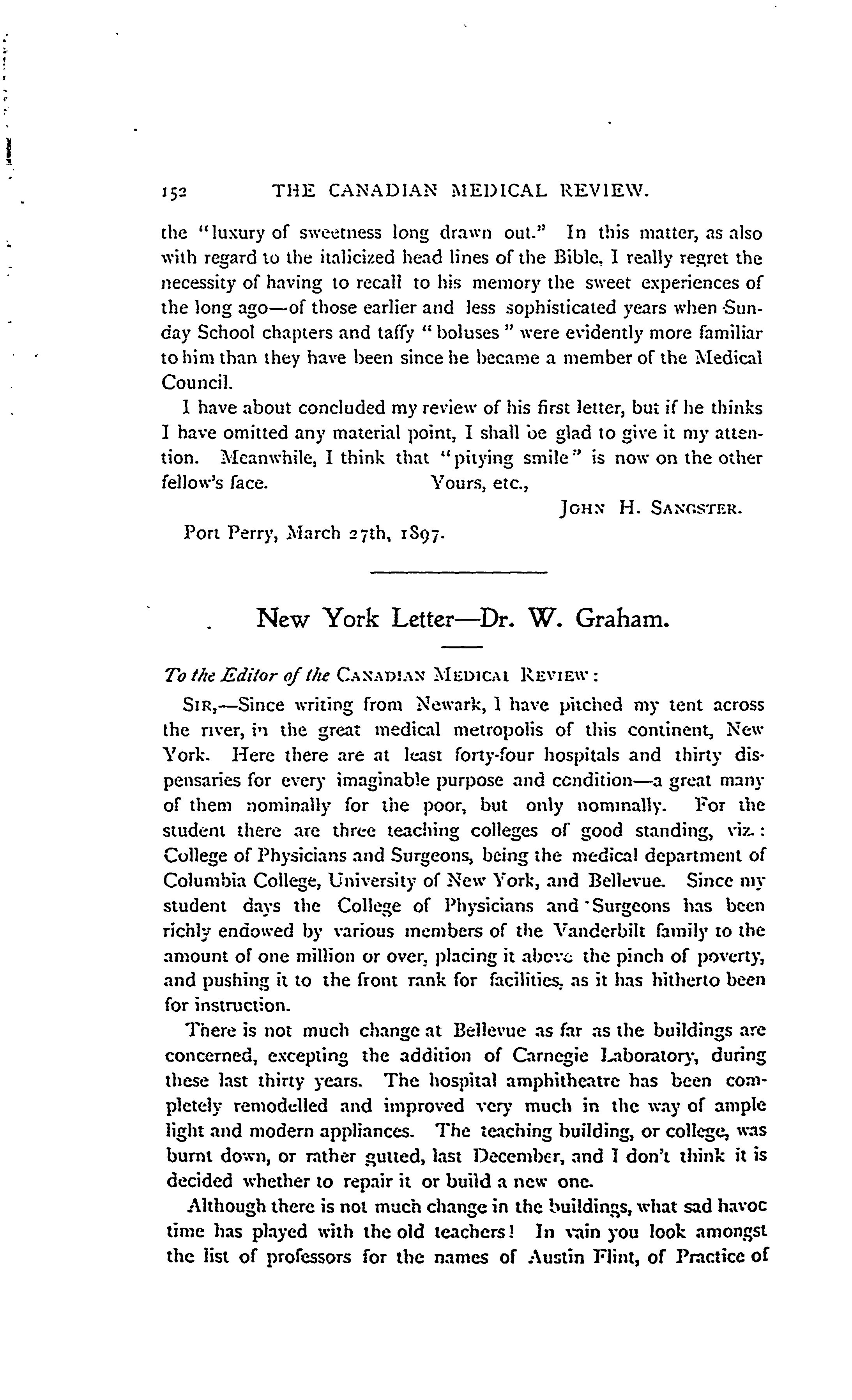 152 THE CANADIAN MEDICAL REVIEW.

the "luxury of sweetness long drawn out." In this matter, as also with regard to the italicized head lines of the Bible, I really regret the necessity of having to recall to his memory the sweet experiences of the long ago—of those earlier and less sophisticated years when Sunday School chapters and taffy "boluses" were evidently more familiar to him than they have been since he became a member of the Medical Council.

I have about concluded my review of his first letter, but if he thinks I have omitted any material point, I shall be glad to give it my attention. Meanwhile, I think that "pitying smile" is now on the other fellow's face. Yours, etc.,

JOHN H. SANGSTER.

Port Perry, March 27th, 1897.

New York Letter—Dr. W. Graham.

To the Editor of the CANADIAN MEDICAL REVIEW:

SIR,—Since writing from Newark, I have pitched my tent across the river, in the great medical metropolis of this continent, New York. Here there are at least forty-four hospitals and thirty dispensaries for every imaginable purpose and condition—a great many of them nominally for the poor, but only nominally. For the student there are three teaching colleges of good standing, viz.: College of Physicians and Surgeons, being the medical department of Columbia College, University of New York, and Bellevue. Since my student days the College of Physicians and Surgeons has been richly endowed by various members of the Vanderbilt family to the amount of one million or over, placing it above the pinch of poverty, and pushing it to the front rank for facilities, as it has hitherto been for instruction.

There is not much change at Bellevue as far as the buildings are concerned, excepting the addition of Carnegie Laboratory, during these last thirty years. The hospital amphitheatre has been completely remodelled and improved very much in the way of ample light and modern appliances. The teaching building, or college, was burnt down, or rather gutted, last December, and I don't think it is decided whether to repair it or build a new one.

Although there is not much change in the buildings, what sad havoc time has played with the old teachers! In vain you look amongst the list of professors for the names of Austin Flint, of Practice of